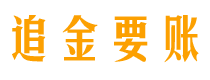 追金要账